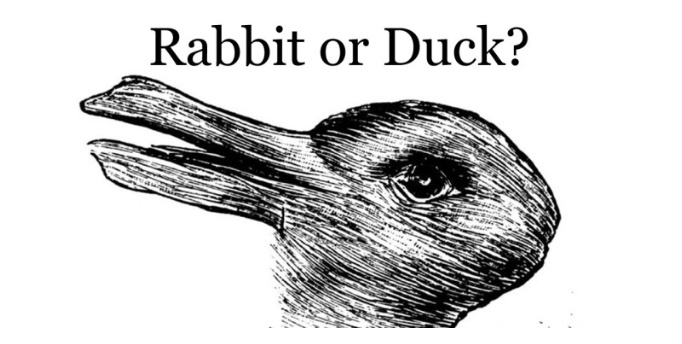 Rabbit or Duck?